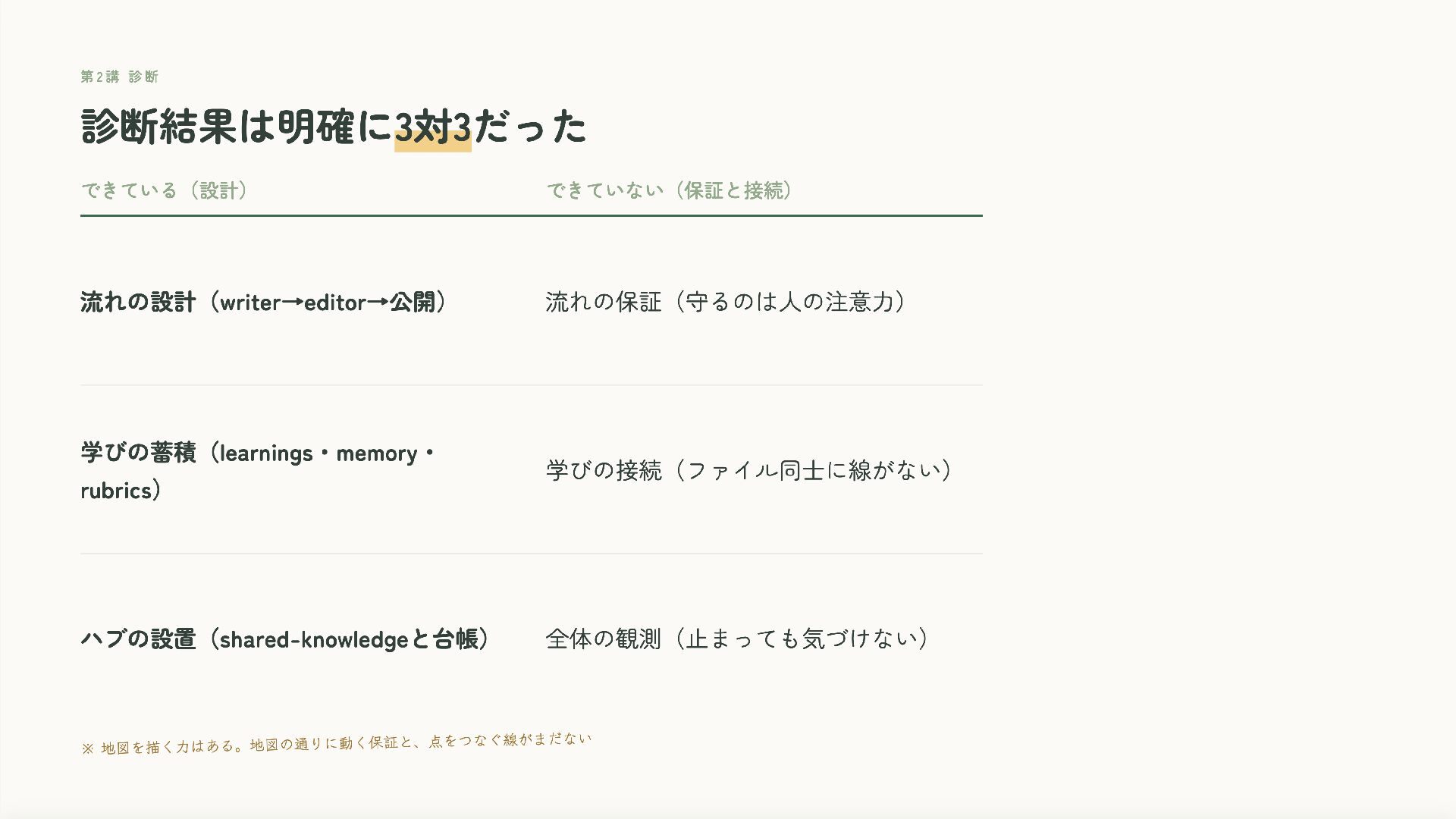 第2講 診断

診断結果は明確に3対3だった

| できている（設計） | できていない（保証と接続） |
|---|---|
| 流れの設計（writer→editor→公開） | 流れの保証（守るのは人の注意力） |
| 学びの蓄積（learnings・memory・rubrics） | 学びの接続（ファイル同士に線がない） |
| ハブの設置（shared-knowledgeと台帳） | 全体の観測（止まっても気づけない） |

※ 地図を描く力はある。地図の通りに動く保証と、点をつなぐ線がまだない